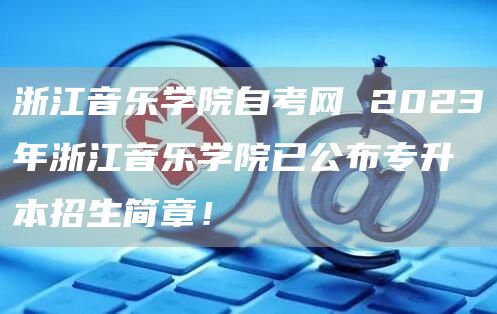 浙江音乐学院自考网 2023年浙江音乐学院已公布专升本招生简章！